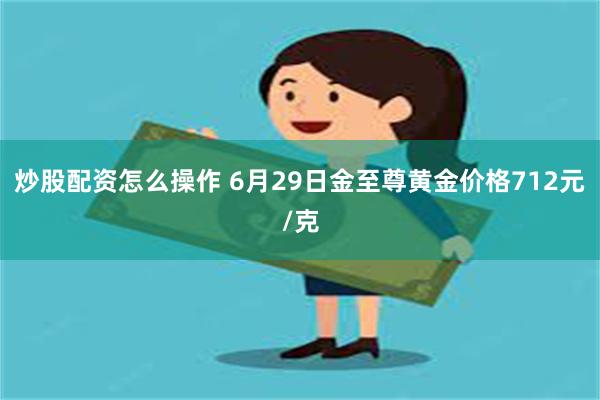 炒股配资怎么操作 6月29日金至尊黄金价格712元/克